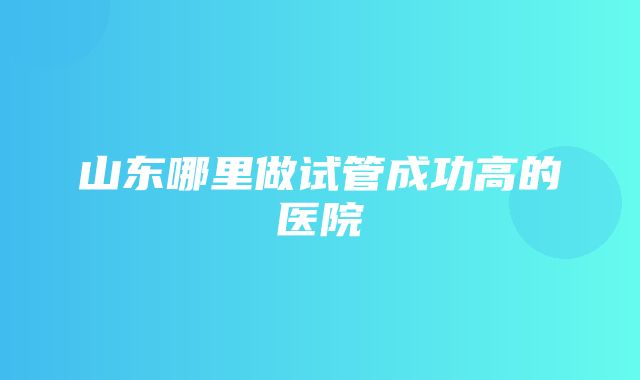 山东哪里做试管成功高的医院